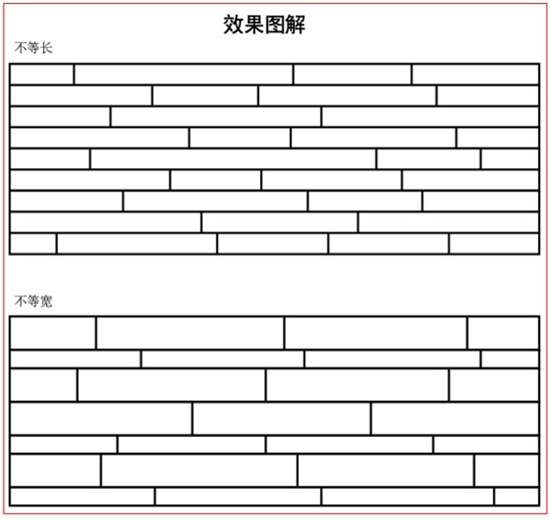 效果图解

不等长

不等宽